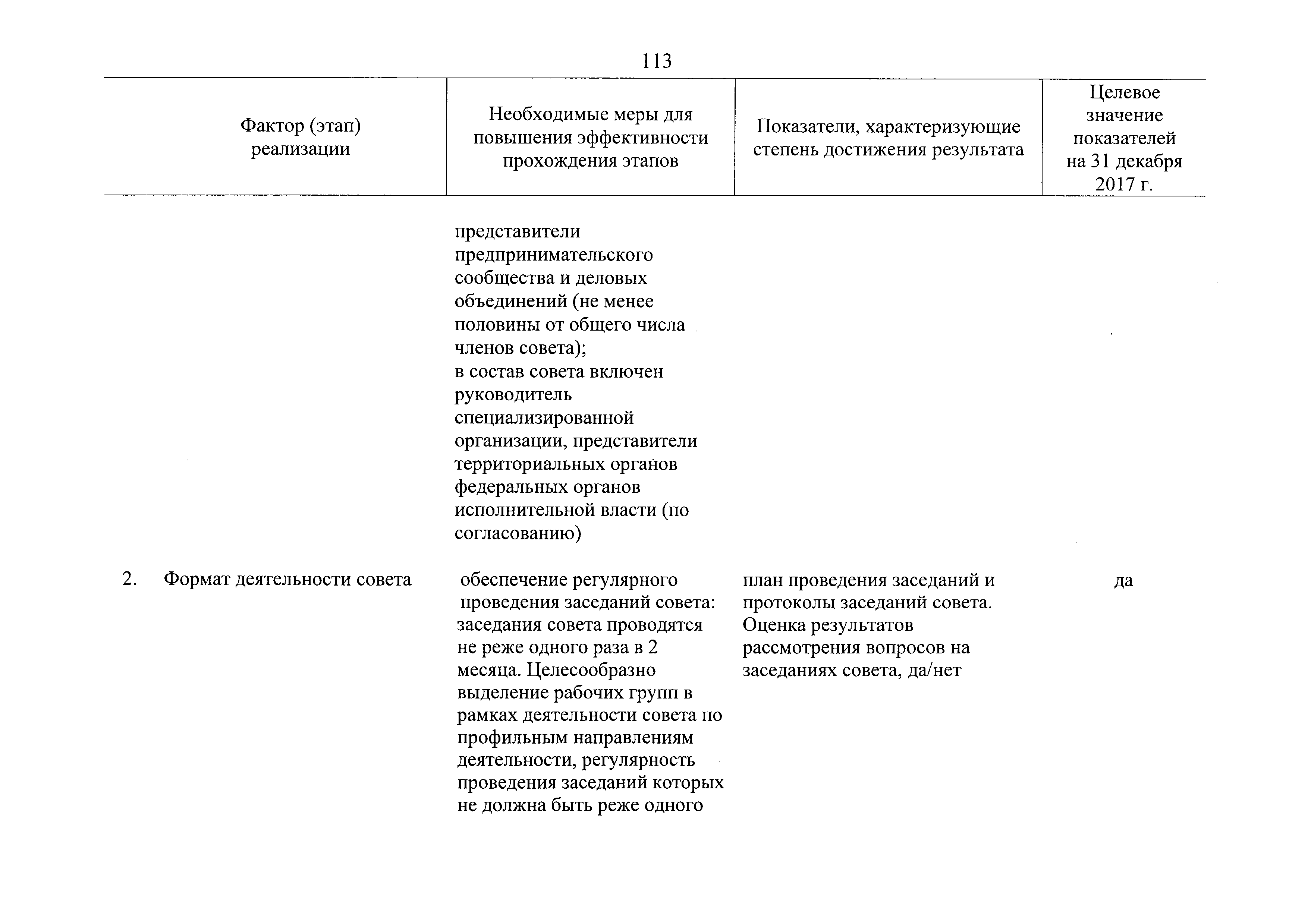 113

| Фактор (этап) реализации | Необходимые меры для повышения эффективности прохождения этапов | Показатели, характеризующие степень достижения результата | Целевое значение показателей на 31 декабря 2017 г. |
|---|---|---|---|
| | представители предпринимательского сообщества и деловых объединений (не менее половины от общего числа членов совета); в состав совета включен руководитель специализированной организации, представители территориальных органов федеральных органов исполнительной власти (по согласованию) | | |
| 2. Формат деятельности совета | обеспечение регулярного проведения заседаний совета: заседания совета проводятся не реже одного раза в 2 месяца. Целесообразно выделение рабочих групп в рамках деятельности совета по профильным направлениям деятельности, регулярность проведения заседаний которых не должна быть реже одного | план проведения заседаний и протоколы заседаний совета. Оценка результатов рассмотрения вопросов на заседаниях совета, да/нет | да |